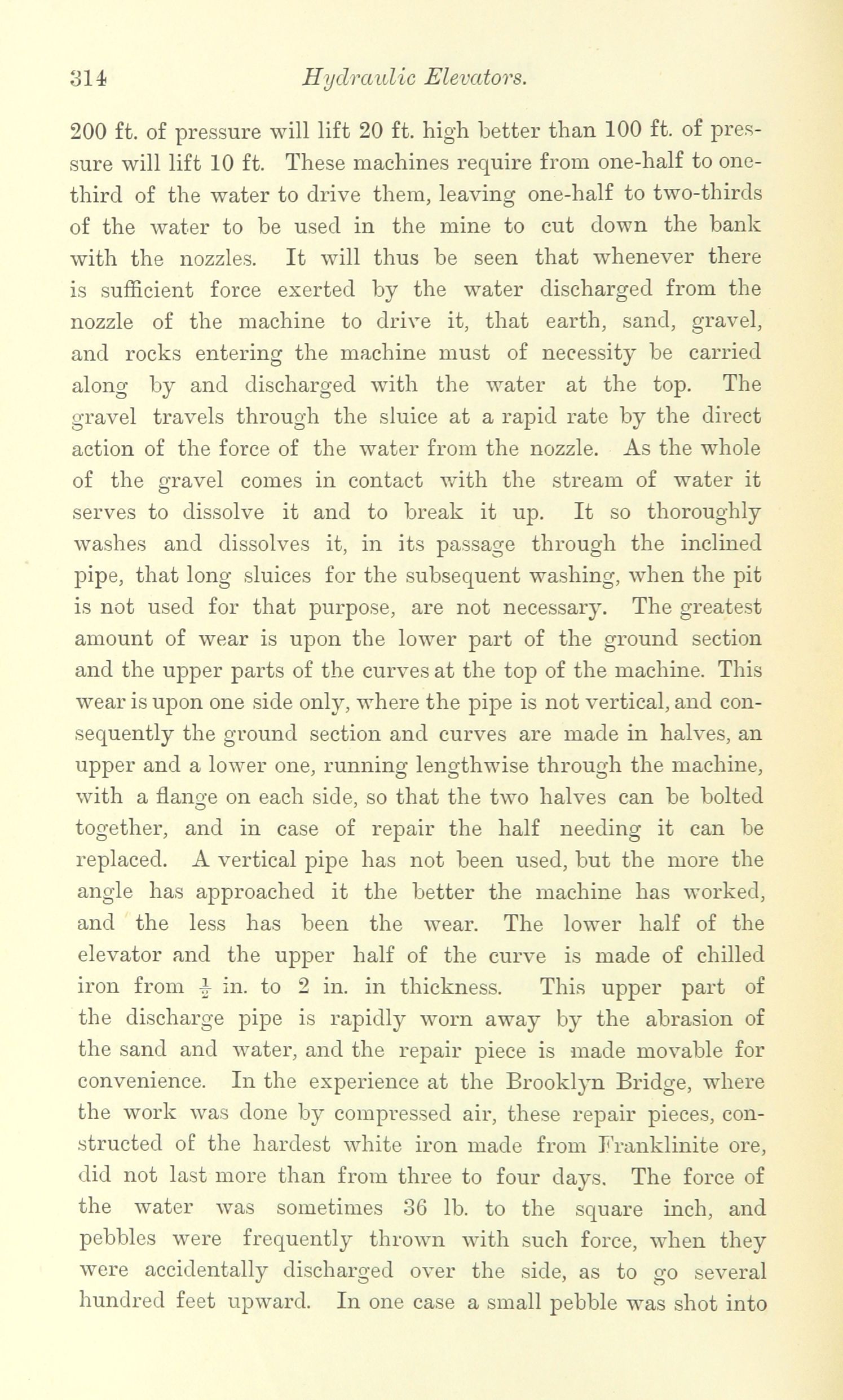 314 Hydraulic Elevators.

200 ft. of pressure will lift 20 ft. high better than 100 ft. of pressure will lift 10 ft. These machines require from one-half to one-third of the water to drive them, leaving one-half to two-thirds of the water to be used in the mine to cut down the bank with the nozzles. It will thus be seen that whenever there is sufficient force exerted by the water discharged from the nozzle of the machine to drive it, that earth, sand, gravel, and rocks entering the machine must of necessity be carried along by and discharged with the water at the top. The gravel travels through the sluice at a rapid rate by the direct action of the force of the water from the nozzle. As the whole of the gravel comes in contact with the stream of water it serves to dissolve it and to break it up. It so thoroughly washes and dissolves it, in its passage through the inclined pipe, that long sluices for the subsequent washing, when the pit is not used for that purpose, are not necessary. The greatest amount of wear is upon the lower part of the ground section and the upper parts of the curves at the top of the machine. This wear is upon one side only, where the pipe is not vertical, and consequently the ground section and curves are made in halves, an upper and a lower one, running lengthwise through the machine, with a flange on each side, so that the two halves can be bolted together, and in case of repair the half needing it can be replaced. A vertical pipe has not been used, but the more the angle has approached it the better the machine has worked, and the less has been the wear. The lower half of the elevator and the upper half of the curve is made of chilled iron from $\frac{1}{2}$ in. to 2 in. in thickness. This upper part of the discharge pipe is rapidly worn away by the abrasion of the sand and water, and the repair piece is made movable for convenience. In the experience at the Brooklyn Bridge, where the work was done by compressed air, these repair pieces, constructed of the hardest white iron made from Franklinite ore, did not last more than from three to four days. The force of the water was sometimes 36 lb. to the square inch, and pebbles were frequently thrown with such force, when they were accidentally discharged over the side, as to go several hundred feet upward. In one case a small pebble was shot into